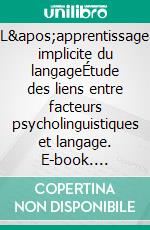 unilibro

L&apos;apprentissage implicite du langageÉtude des liens entre facteurs psycholinguistiques et langage. E-book.…

COPERTINA NON DISPONIBILE